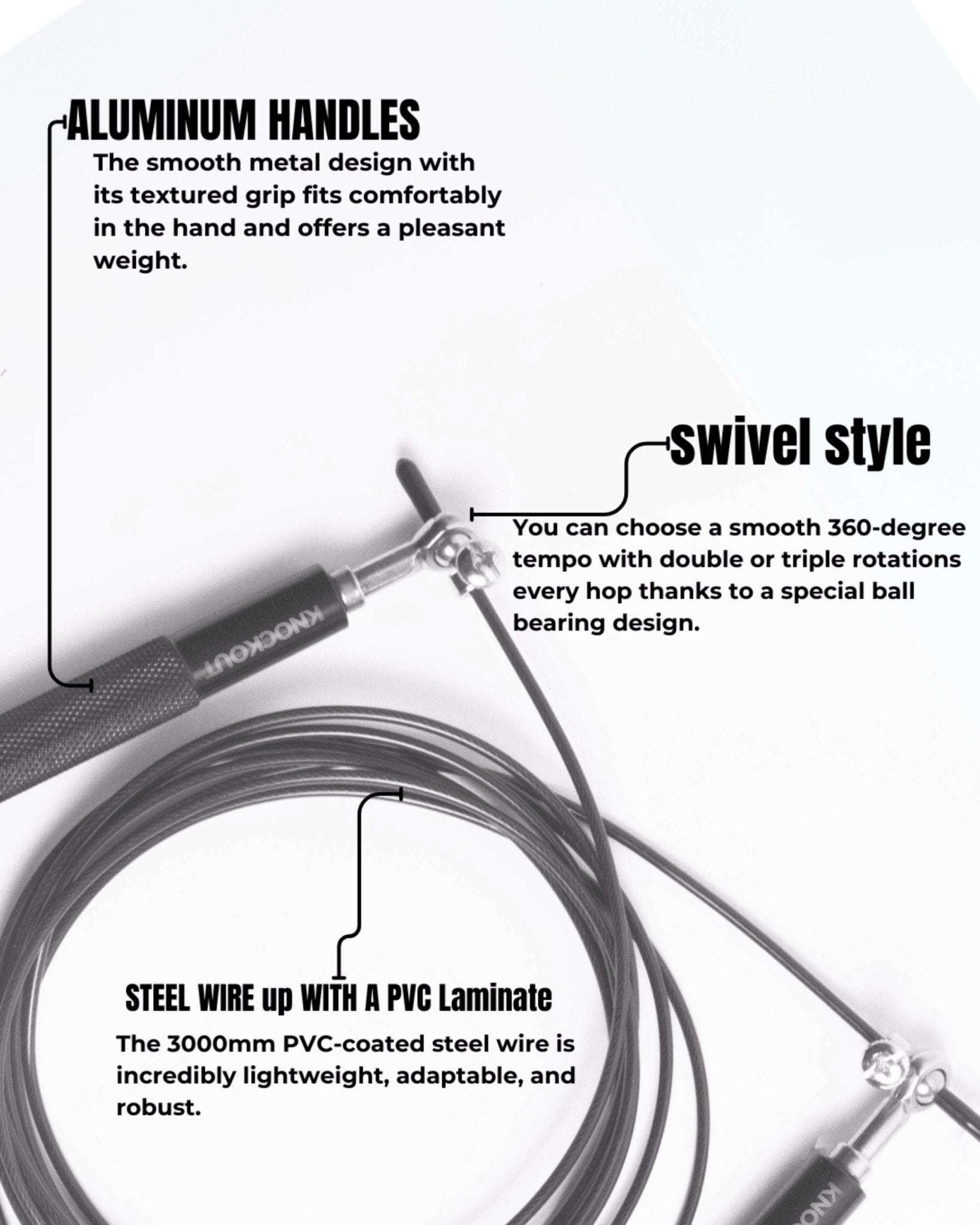 ALUMINUM HANDLES

The smooth metal design with its textured grip fits comfortably in the hand and offers a pleasant weight.

swivel style

You can choose a smooth 360-degree tempo with double or triple rotations every hop thanks to a special ball bearing design.

KNOCKOUT

STEEL WIRE up WITH A PVC Laminate

The 3000mm PVC-coated steel wire is incredibly lightweight, adaptable, and robust.

KNO